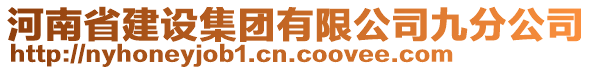 河南省建设集团有限公司九分公司
http://nyhoneyjob1.cn.coovee.com